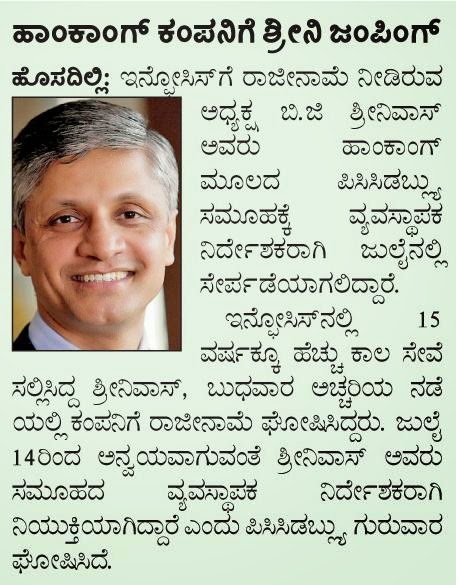 ಹಾಂಕಾಂಗ್ ಕಂಪನಿಗೆ ಶ್ರೀನಿ ಜಂಪಿಂಗ್

ಹೊಸದಿಲ್ಲಿ: ಇನ್ಫೋಸಿಸ್‌ಗೆ ರಾಜೀನಾಮೆ ನೀಡಿರುವ ಅಧ್ಯಕ್ಷ ಬಿ.ಜಿ ಶ್ರೀನಿವಾಸ್ ಅವರು ಹಾಂಕಾಂಗ್ ಮೂಲದ ಪಿಸಿಸಿಡಬ್ಲ್ಯು ಸಮೂಹಕ್ಕೆ ವ್ಯವಸ್ಥಾಪಕ ನಿರ್ದೇಶಕರಾಗಿ ಜುಲೈನಲ್ಲಿ ಸೇರ್ಪಡೆಯಾಗಲಿದ್ದಾರೆ.

ಇನ್ಫೋಸಿಸ್‌ನಲ್ಲಿ 15 ವರ್ಷಕ್ಕೂ ಹೆಚ್ಚು ಕಾಲ ಸೇವೆ ಸಲ್ಲಿಸಿದ್ದ ಶ್ರೀನಿವಾಸ್, ಬುಧವಾರ ಅಚ್ಚರಿಯ ನಡೆಯಲ್ಲಿ ಕಂಪನಿಗೆ ರಾಜೀನಾಮೆ ಘೋಷಿಸಿದ್ದರು. ಜುಲೈ 14ರಿಂದ ಅನ್ವಯವಾಗುವಂತೆ ಶ್ರೀನಿವಾಸ್ ಅವರು ಸಮೂಹದ ವ್ಯವಸ್ಥಾಪಕ ನಿರ್ದೇಶಕರಾಗಿ ನಿಯುಕ್ತಿಯಾಗಿದ್ದಾರೆ ಎಂದು ಪಿಸಿಸಿಡಬ್ಲ್ಯು ಗುರುವಾರ ಘೋಷಿಸಿದೆ.